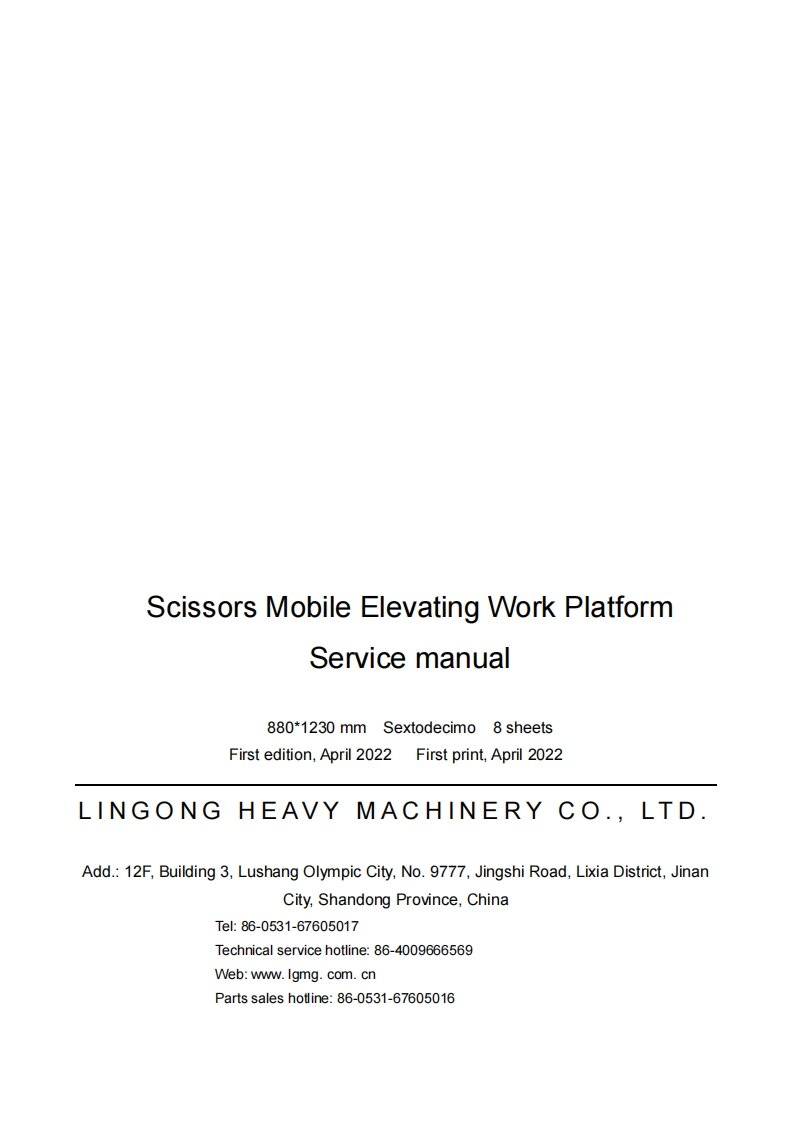 Scissors Mobile Elevating Work Platform
Service manual

880*1230 mm Sextodecimo 8 sheets
First edition, April 2022 First print, April 2022

LINGONG HEAVY MACHINERY CO., LTD.

Add.: 12F, Building 3, Lushang Olympic City, No. 9777, Jingshi Road, Lixia District, Jinan City, Shandong Province, China
Tel: 86-0531-67605017
Technical service hotline: 86-4009666569
Web: www. lgmg. com. cn
Parts sales hotline: 86-0531-67605016